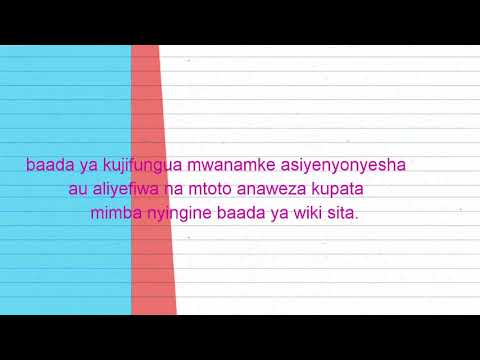 baada ya kujifungua mwanamke asiyenyonyesha au aliyefiwa na mtoto anaweza kupata mimba nyingine baada ya wiki sita.